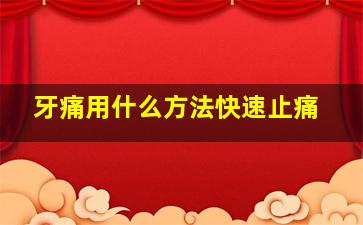 牙痛用什么方法快速止痛